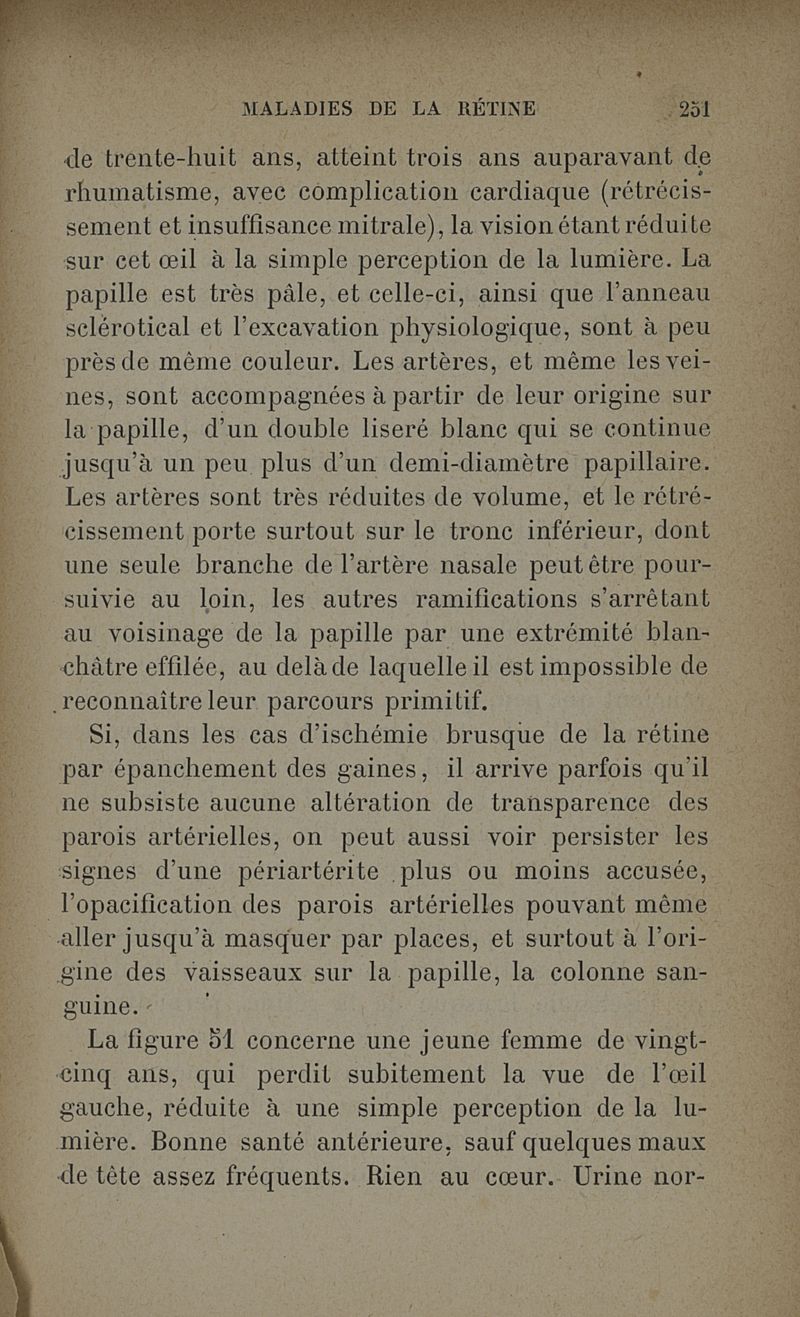 MALADIES DE LA RÉTINE 251

de trente-huit ans, atteint trois ans auparavant de rhumatisme, avec complication cardiaque (rétrécissement et insuffisance mitrale), la vision étant réduite sur cet œil à la simple perception de la lumière. La papille est très pâle, et celle-ci, ainsi que l'anneau sclérotical et l'excavation physiologique, sont à peu près de même couleur. Les artères, et même les veines, sont accompagnées à partir de leur origine sur la papille, d'un double liseré blanc qui se continue jusqu'à un peu plus d'un demi-diamètre papillaire. Les artères sont très réduites de volume, et le rétrécissement porte surtout sur le tronc inférieur, dont une seule branche de l'artère nasale peut être poursuivie au loin, les autres ramifications s'arrêtant au voisinage de la papille par une extrémité blanchâtre effilée, au delà de laquelle il est impossible de reconnaître leur parcours primitif.

Si, dans les cas d'ischémie brusque de la rétine par épanchement des gaines, il arrive parfois qu'il ne subsiste aucune altération de transparence des parois artérielles, on peut aussi voir persister les signes d'une périartérite plus ou moins accusée, l'opacification des parois artérielles pouvant même aller jusqu'à masquer par places, et surtout à l'origine des vaisseaux sur la papille, la colonne sanguine.

La figure 51 concerne une jeune femme de vingt-cinq ans, qui perdit subitement la vue de l'œil gauche, réduite à une simple perception de la lumière. Bonne santé antérieure, sauf quelques maux de tête assez fréquents. Rien au cœur. Urine nor-